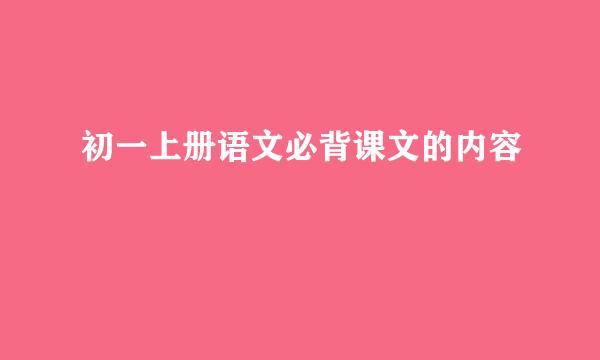 初一上册语文必背课文的内容